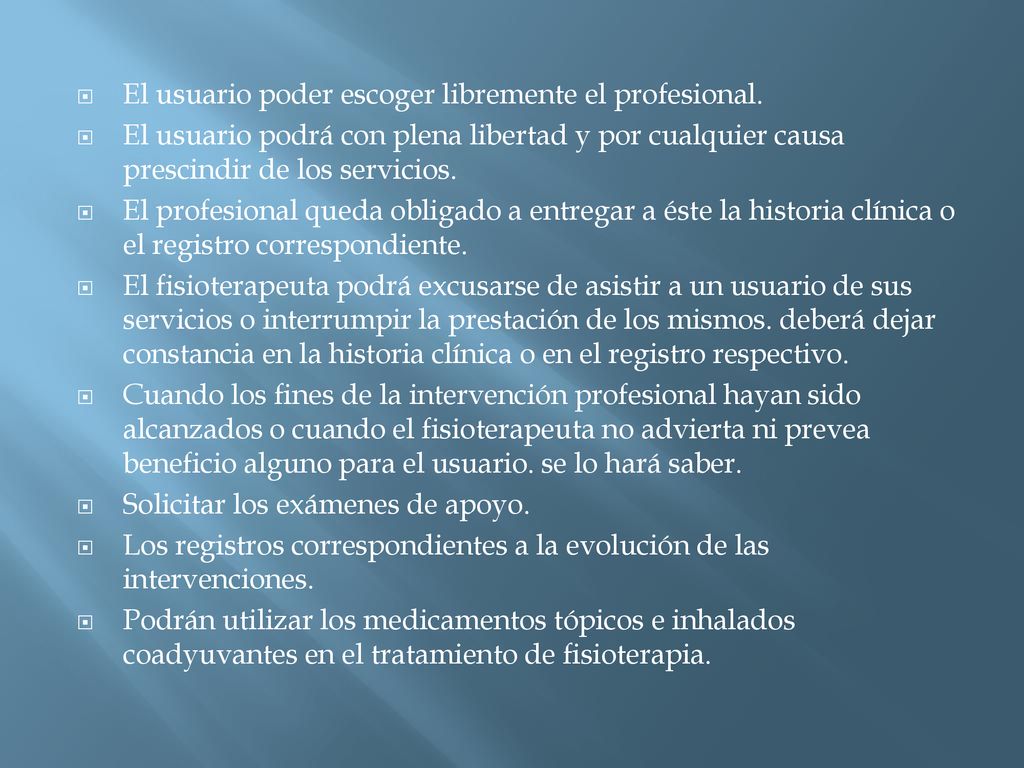 El usuario poder escoger libremente el profesional.

El usuario podrá con plena libertad y por cualquier causa prescindir de los servicios.

El profesional queda obligado a entregar a éste la historia clínica o el registro correspondiente.

El fisioterapeuta podrá excusarse de asistir a un usuario de sus servicios o interrumpir la prestación de los mismos. deberá dejar constancia en la historia clínica o en el registro respectivo.

Cuando los fines de la intervención profesional hayan sido alcanzados o cuando el fisioterapeuta no advierta ni prevea beneficio alguno para el usuario. se lo hará saber.

Solicitar los exámenes de apoyo.

Los registros correspondientes a la evolución de las intervenciones.

Podrán utilizar los medicamentos tópicos e inhalados coadyuvantes en el tratamiento de fisioterapia.